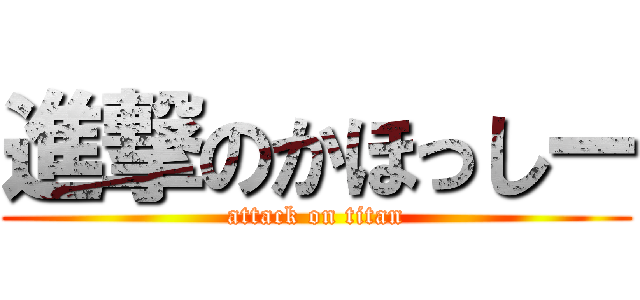 進撃のかほっしー
attack on titan